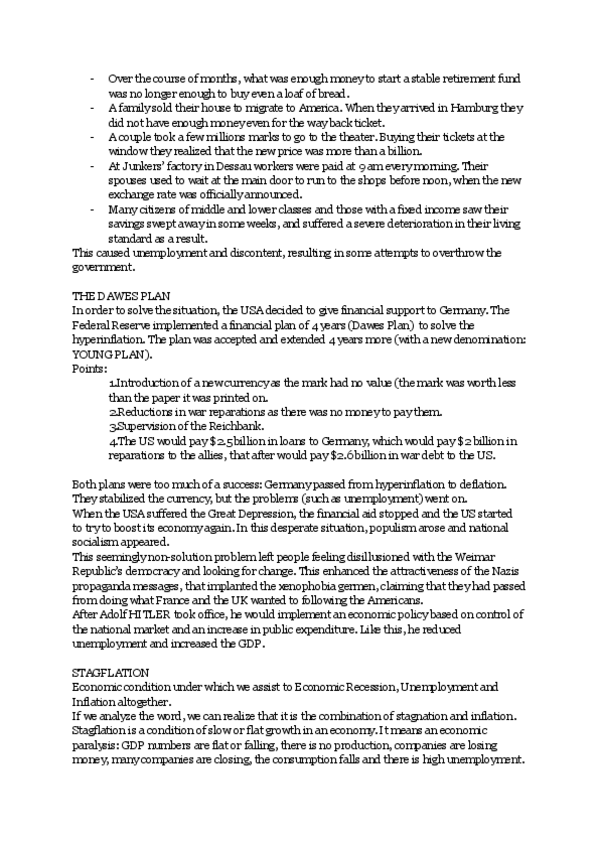 - Over the course of months, what was enough money to start a stable retirement fund was no longer enough to buy even a loaf of bread.
- A family sold their house to migrate to America. When they arrived in Hamburg they did not have enough money even for the way back ticket.
- A couple took a few millions marks to go to the theater. Buying their tickets at the window they realized that the new price was more than a billion.
- At Junkers' factory in Dessau workers were paid at 9 am every morning. Their spouses used to wait at the main door to run to the shops before noon, when the new exchange rate was officially announced.
- Many citizens of middle and lower classes and those with a fixed income saw their savings swept away in some weeks, and suffered a severe deterioration in their living standard as a result.
This caused unemployment and discontent, resulting in some attempts to overthrow the government.

THE DAWES PLAN
In order to solve the situation, the USA decided to give financial support to Germany. The Federal Reserve implemented a financial plan of 4 years (Dawes Plan) to solve the hyperinflation. The plan was accepted and extended 4 years more (with a new denomination: YOUNG PLAN).
Points:
1.Introduction of a new currency as the mark had no value (the mark was worth less than the paper it was printed on.
2.Reductions in war reparations as there was no money to pay them.
3.Supervision of the Reichbank.
4.The US would pay $2.5billion in loans to Germany, which would pay $2 billion in reparations to the allies, that after would pay $2.6billion in war debt to the US.

Both plans were too much of a success: Germany passed from hyperinflation to deflation. They stabilized the currency, but the problems (such as unemployment) went on.
When the USA suffered the Great Depression, the financial aid stopped and the US started to try to boost its economy again. In this desperate situation, populism arose and national socialism appeared.
This seemingly non-solution problem left people feeling disillusioned with the Weimar Republic's democracy and looking for change. This enhanced the attractiveness of the Nazis propaganda messages, that implanted the xenophobia germen, claiming that they had passed from doing what France and the UK wanted to following the Americans.
After Adolf HITLER took office, he would implement an economic policy based on control of the national market and an increase in public expenditure. Like this, he reduced unemployment and increased the GDP.

STAGFLATION
Economic condition under which we assist to Economic Recession, Unemployment and Inflation altogether.
If we analyze the word, we can realize that it is the combination of stagnation and inflation. Stagflation is a condition of slow or flat growth in an economy. It means an economic paralysis: GDP numbers are flat or falling, there is no production, companies are losing money, many companies are closing, the consumption falls and there is high unemployment.